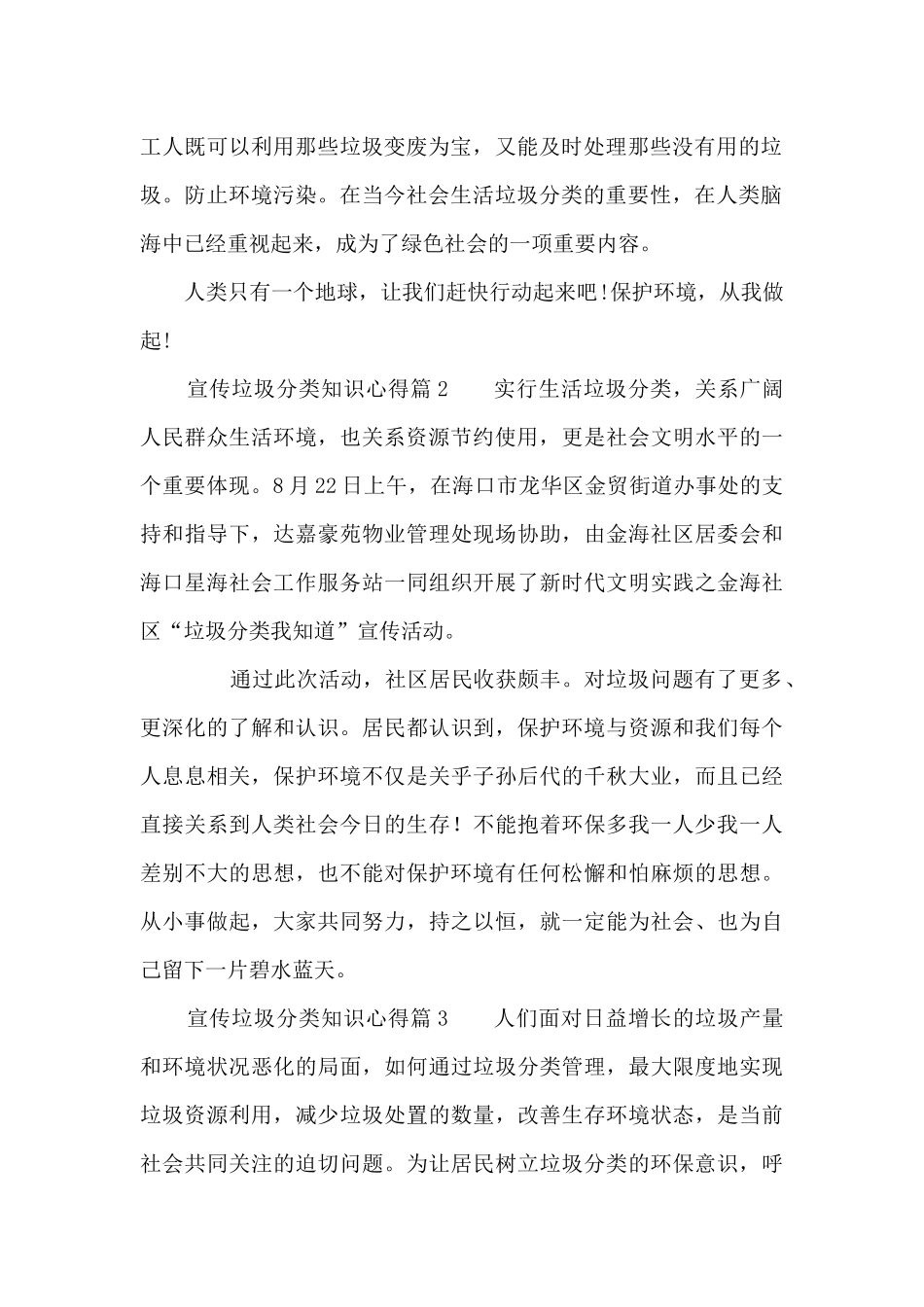 工人既可以利用那些垃圾变废为宝，又能及时处理那些没有用的垃圾。防止环境污染。在当今社会生活垃圾分类的重要性，在人类脑海中已经重视起来，成为了绿色社会的一项重要内容。

人类只有一个地球，让我们赶快行动起来吧!保护环境，从我做起!

宣传垃圾分类知识心得篇2　　实行生活垃圾分类，关系广阔人民群众生活环境，也关系资源节约使用，更是社会文明水平的一个重要体现。8月22日上午，在海口市龙华区金贸街道办事处的支持和指导下，达嘉豪苑物业管理处现场协助，由金海社区居委会和海口星海社会工作服务站一同组织开展了新时代文明实践之金海社区“垃圾分类我知道”宣传活动。

通过此次活动，社区居民收获颇丰。对垃圾问题有了更多、更深化的了解和认识。居民都认识到，保护环境与资源和我们每个人息息相关，保护环境不仅是关乎子孙后代的千秋大业，而且已经直接关系到人类社会今日的生存！不能抱着环保多我一人少我一人差别不大的思想，也不能对保护环境有任何松懈和怕麻烦的思想。从小事做起，大家共同努力，持之以恒，就一定能为社会、也为自己留下一片碧水蓝天。

宣传垃圾分类知识心得篇3　　人们面对日益增长的垃圾产量和环境状况恶化的局面，如何通过垃圾分类管理，最大限度地实现垃圾资源利用，减少垃圾处置的数量，改善生存环境状态，是当前社会共同关注的迫切问题。为让居民树立垃圾分类的环保意识，呼